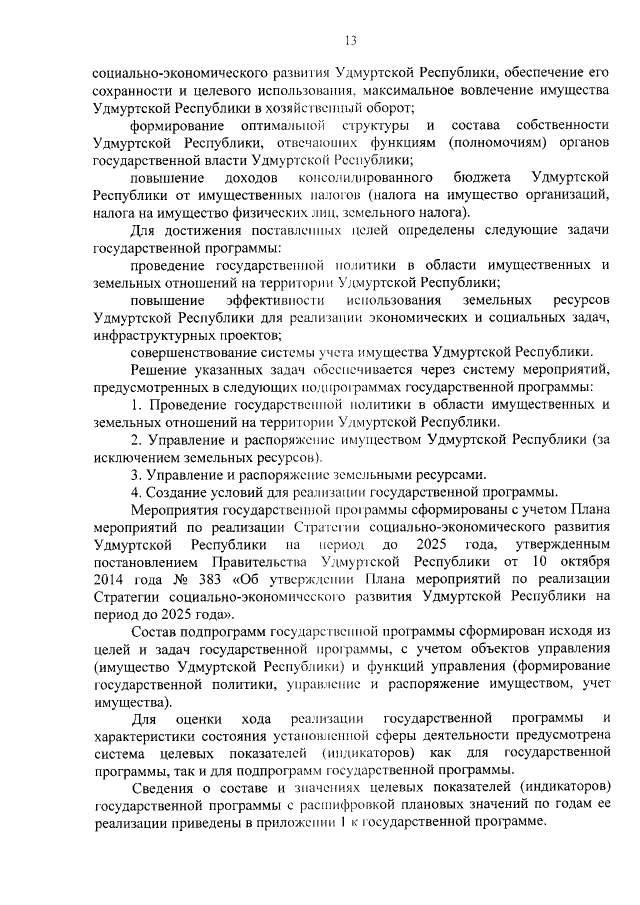 13

социально-экономического развития Удмуртской Республики, обеспечение его сохранности и целевого использования, максимальное вовлечение имущества Удмуртской Республики в хозяйственный оборот;

формирование оптимальной структуры и состава собственности Удмуртской Республики, отвечающих функциям (полномочиям) органов государственной власти Удмуртской Республики;

повышение доходов консолидированного бюджета Удмуртской Республики от имущественных налогов (налога на имущество организаций, налога на имущество физических лиц, земельного налога).

Для достижения поставленных целей определены следующие задачи государственной программы:

проведение государственной политики в области имущественных и земельных отношений на территории Удмуртской Республики;

повышение эффективности использования земельных ресурсов Удмуртской Республики для реализации экономических и социальных задач, инфраструктурных проектов;

совершенствование системы учета имущества Удмуртской Республики.

Решение указанных задач обеспечивается через систему мероприятий, предусмотренных в следующих подпрограммах государственной программы:

1. Проведение государственной политики в области имущественных и земельных отношений на территории Удмуртской Республики.

2. Управление и распоряжение имуществом Удмуртской Республики (за исключением земельных ресурсов).

3. Управление и распоряжение земельными ресурсами.

4. Создание условий для реализации государственной программы.

Мероприятия государственной программы сформированы с учетом Плана мероприятий по реализации Стратегии социально-экономического развития Удмуртской Республики на период до 2025 года, утвержденным постановлением Правительства Удмуртской Республики от 10 октября 2014 года № 383 «Об утверждении Плана мероприятий по реализации Стратегии социально-экономического развития Удмуртской Республики на период до 2025 года».

Состав подпрограмм государственной программы сформирован исходя из целей и задач государственной программы, с учетом объектов управления (имущество Удмуртской Республики) и функций управления (формирование государственной политики, управление и распоряжение имуществом, учет имущества).

Для оценки хода реализации государственной программы и характеристики состояния установленной сферы деятельности предусмотрена система целевых показателей (индикаторов) как для государственной программы, так и для подпрограмм государственной программы.

Сведения о составе и значениях целевых показателей (индикаторов) государственной программы с расшифровкой плановых значений по годам ее реализации приведены в приложении 1 к государственной программе.